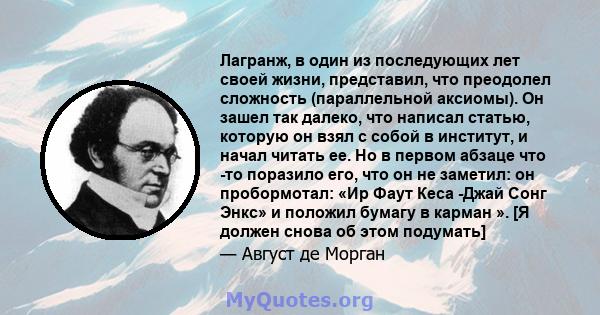 Лагранж, в один из последующих лет своей жизни, представил, что преодолел сложность (параллельной аксиомы). Он зашел так далеко, что написал статью, которую он взял с собой в институт, и начал читать ее. Но в первом абзаце что -то поразило его, что он не заметил: он пробормотал: «Ир Фаут Кеса -Джай Сонг Энкс» и положил бумагу в карман ». [Я должен снова об этом подумать]
— Август де Морган

MyQuotes.org